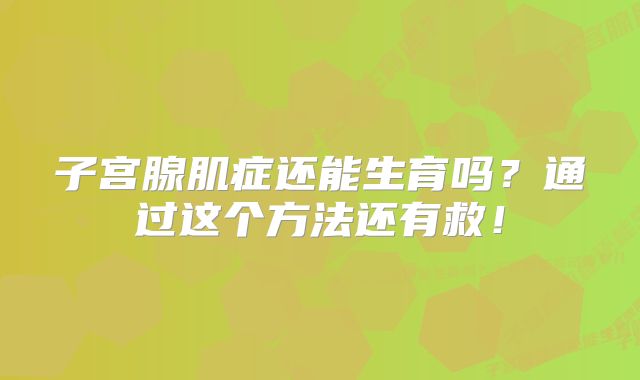 子宫腺肌症还能生育吗？通过这个方法还有救！